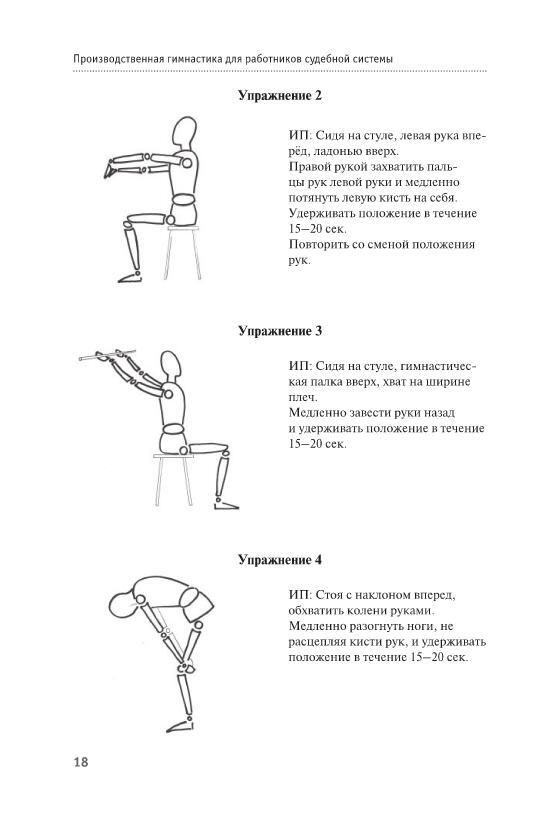 Производственная гимнастика для работников судебной системы

Упражнение 2

ИП: Сидя на стуле, левая рука вперёд, ладонью вверх.
Правой рукой захватить пальцы рук левой руки и медленно потянуть левую кисть на себя.
Удерживать положение в течение 15–20 сек.
Повторить со сменой положения рук.

Упражнение 3

ИП: Сидя на стуле, гимнастическая палка вверх, хват на ширине плеч.
Медленно завести руки назад и удерживать положение в течение 15–20 сек.

Упражнение 4

ИП: Стоя с наклоном вперед, обхватить колени руками.
Медленно разогнуть ноги, не расцепляя кисти рук, и удерживать положение в течение 15–20 сек.

18